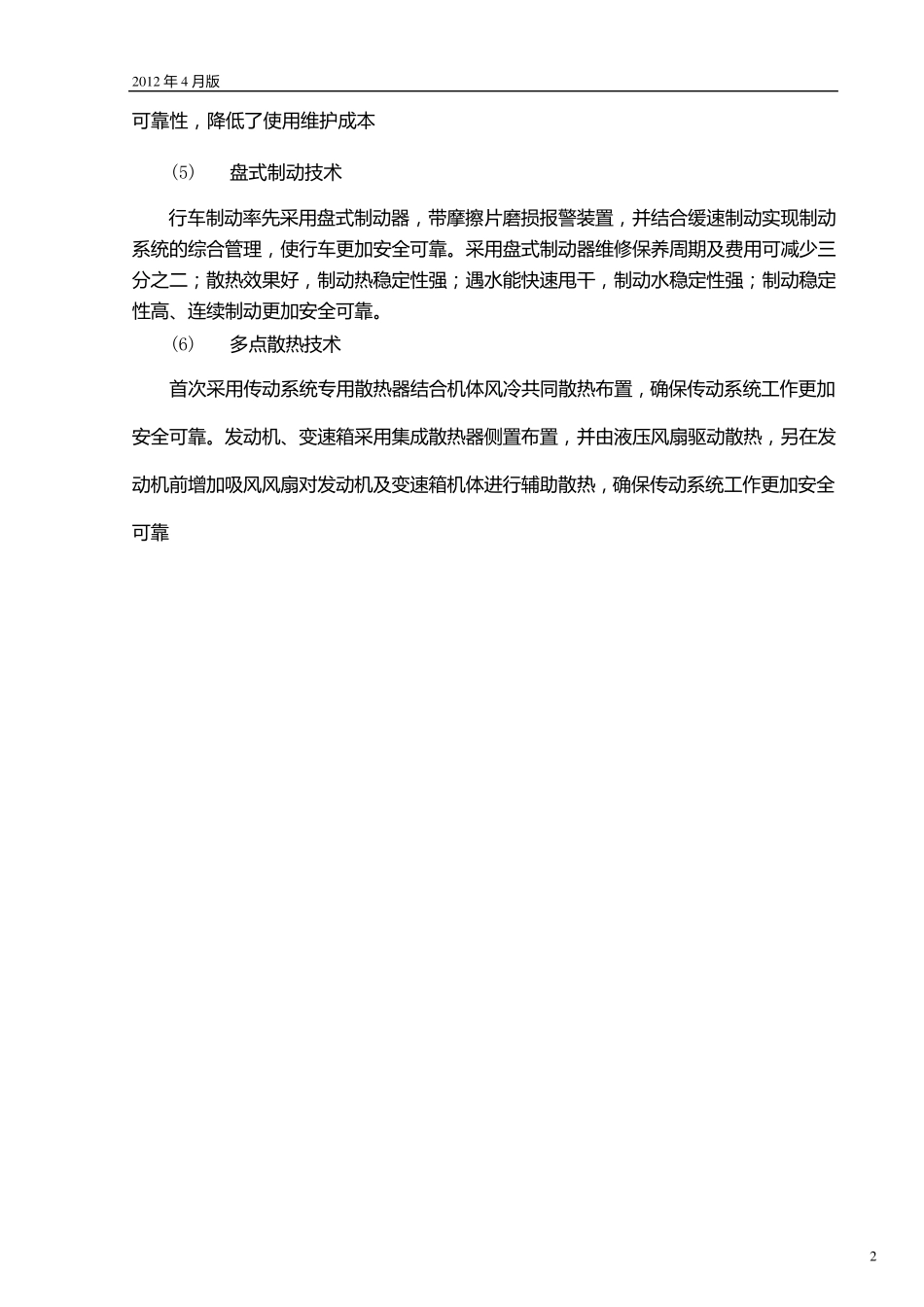 2012 年 4 月版

可靠性，降低了使用维护成本

（5） 盘式制动技术

行车制动率先采用盘式制动器，带摩擦片磨损报警装置，并结合缓速制动实现制动系统的综合管理，使行车更加安全可靠。采用盘式制动器维修保养周期及费用可减少三分之二；散热效果好，制动热稳定性强；遇水能快速甩干，制动水稳定性强；制动稳定性高、连续制动更加安全可靠。

（6） 多点散热技术

首次采用传动系统专用散热器结合机体风冷共同散热布置，确保传动系统工作更加安全可靠。发动机、变速箱采用集成散热器侧置布置，并由液压风扇驱动散热，另在发动机前增加吸风风扇对发动机及变速箱机体进行辅助散热，确保传动系统工作更加安全可靠

2